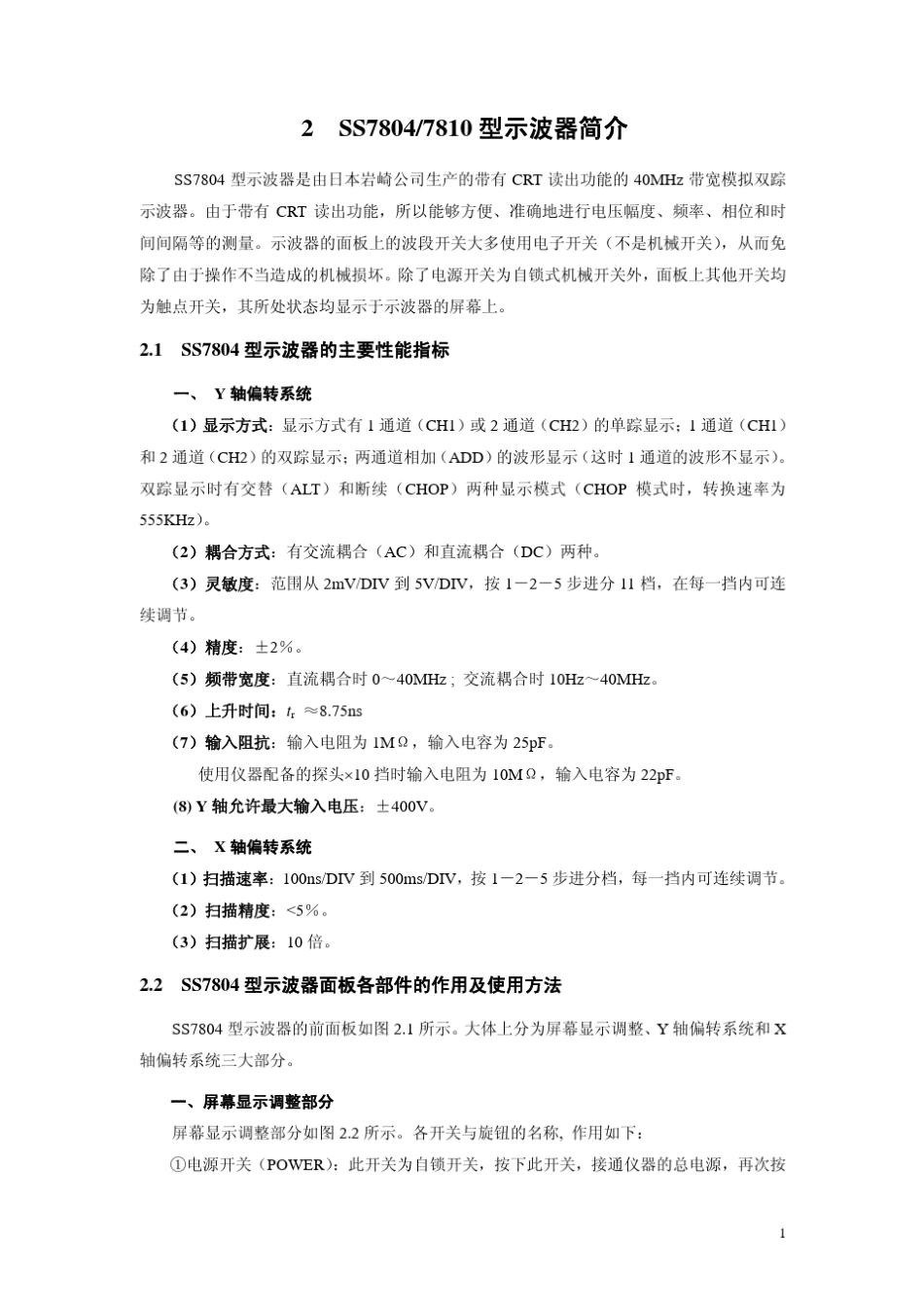 2 SS7804/7810型示波器简介

SS7804型示波器是由日本岩崎公司生产的带有CRT读出功能的40MHz带宽模拟双踪示波器。由于带有CRT读出功能，所以能够方便、准确地进行电压幅度、频率、相位和时间间隔等的测量。示波器的面板上的波段开关大多使用电子开关（不是机械开关），从而免除了由于操作不当造成的机械损坏。除了电源开关为自锁式机械开关外，面板上其他开关均为触点开关，其所处状态均显示于示波器的屏幕上。

2.1 SS7804型示波器的主要性能指标

一、 Y轴偏转系统

（1）显示方式：显示方式有1通道（CH1）或2通道（CH2）的单踪显示；1通道（CH1）和2通道（CH2）的双踪显示；两通道相加（ADD）的波形显示（这时1通道的波形不显示）。双踪显示时有交替（ALT）和断续（CHOP）两种显示模式（CHOP模式时，转换速率为555KHz）。

（2）耦合方式：有交流耦合（AC）和直流耦合（DC）两种。

（3）灵敏度：范围从2mV/DIV到5V/DIV，按1－2－5步进分11档，在每一挡内可连续调节。

（4）精度：±2%。

（5）频带宽度：直流耦合时0～40MHz；交流耦合时10Hz～40MHz。

（6）上升时间：$t_r$ ≈8.75ns

（7）输入阻抗：输入电阻为1MΩ，输入电容为25pF。

使用仪器配备的探头×10挡时输入电阻为10MΩ，输入电容为22pF。

(8) Y轴允许最大输入电压：±400V。

二、 X轴偏转系统

（1）扫描速率：100ns/DIV到500ms/DIV，按1－2－5步进分档，每一挡内可连续调节。

（2）扫描精度：<5%。

（3）扫描扩展：10倍。

2.2 SS7804型示波器面板各部件的作用及使用方法

SS7804型示波器的前面板如图2.1所示。大体上分为屏幕显示调整、Y轴偏转系统和X轴偏转系统三大部分。

一、屏幕显示调整部分

屏幕显示调整部分如图2.2所示。各开关与旋钮的名称，作用如下：

①电源开关（POWER）：此开关为自锁开关，按下此开关，接通仪器的总电源，再次按

1